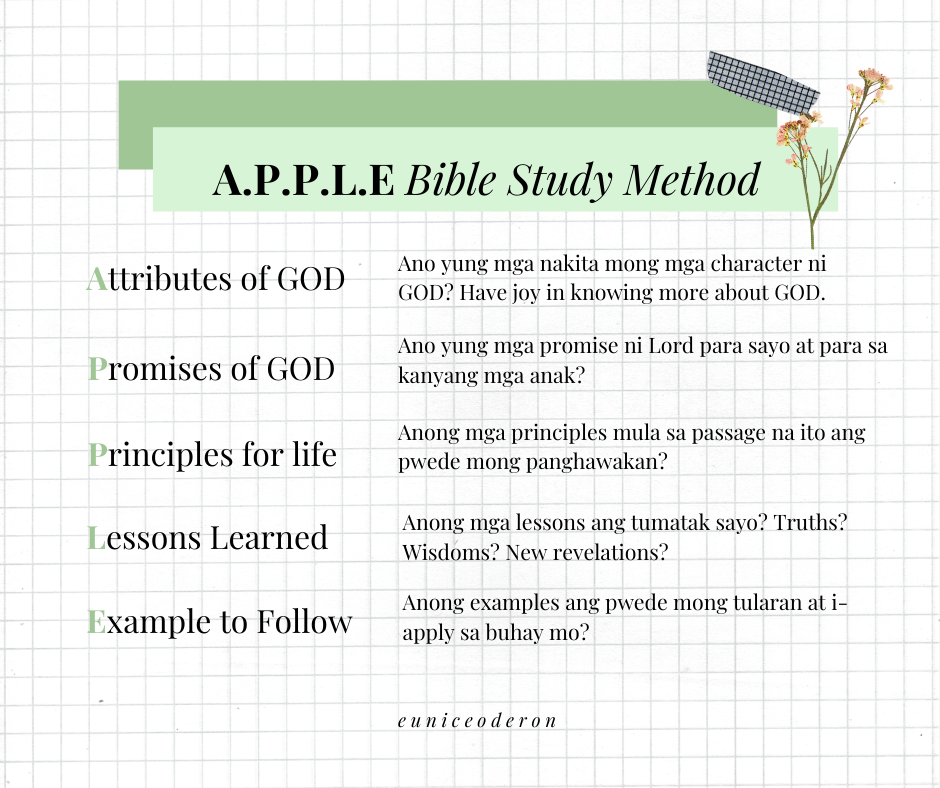 A.P.P.L.E Bible Study Method

Attributes of GOD

Ano yung mga nakita mong mga character ni GOD? Have joy in knowing more about GOD.

Promises of GOD

Ano yung mga promise ni Lord para sayo at para sa kanyang mga anak?

Principles for life

Anong mga principles mula sa passage na ito ang pwede mong panghawakan?

Lessons Learned

Anong mga lessons ang tumatak sayo? Truths? Wisdoms? New revelations?

Example to Follow

Anong examples ang pwede mong tularan at i-apply sa buhay mo?

euniceoderon